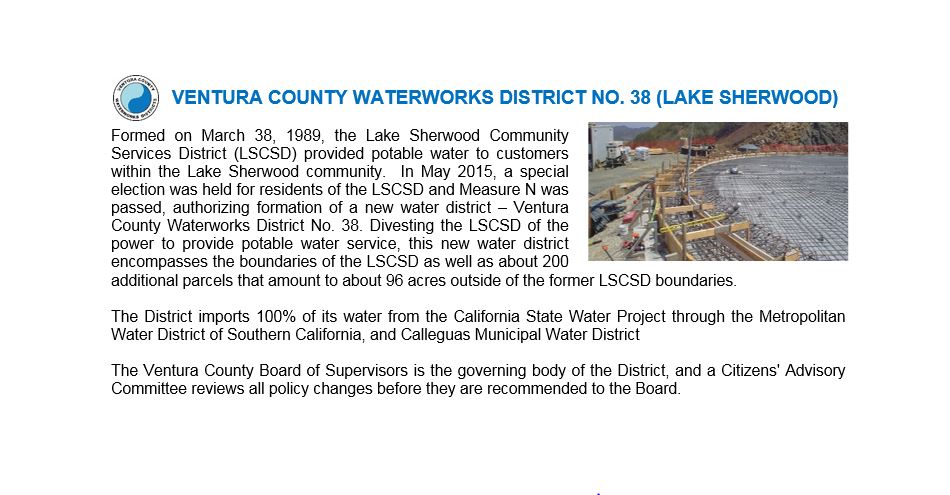 VENTURA COUNTY WATERWORKS DISTRICTS

VENTURA COUNTY WATERWORKS DISTRICT NO. 38 (LAKE SHERWOOD)

Formed on March 38, 1989, the Lake Sherwood Community Services District (LSCSD) provided potable water to customers within the Lake Sherwood community. In May 2015, a special election was held for residents of the LSCSD and Measure N was passed, authorizing formation of a new water district – Ventura County Waterworks District No. 38. Divesting the LSCSD of the power to provide potable water service, this new water district encompasses the boundaries of the LSCSD as well as about 200 additional parcels that amount to about 96 acres outside of the former LSCSD boundaries.

The District imports 100% of its water from the California State Water Project through the Metropolitan Water District of Southern California, and Calleguas Municipal Water District

The Ventura County Board of Supervisors is the governing body of the District, and a Citizens' Advisory Committee reviews all policy changes before they are recommended to the Board.